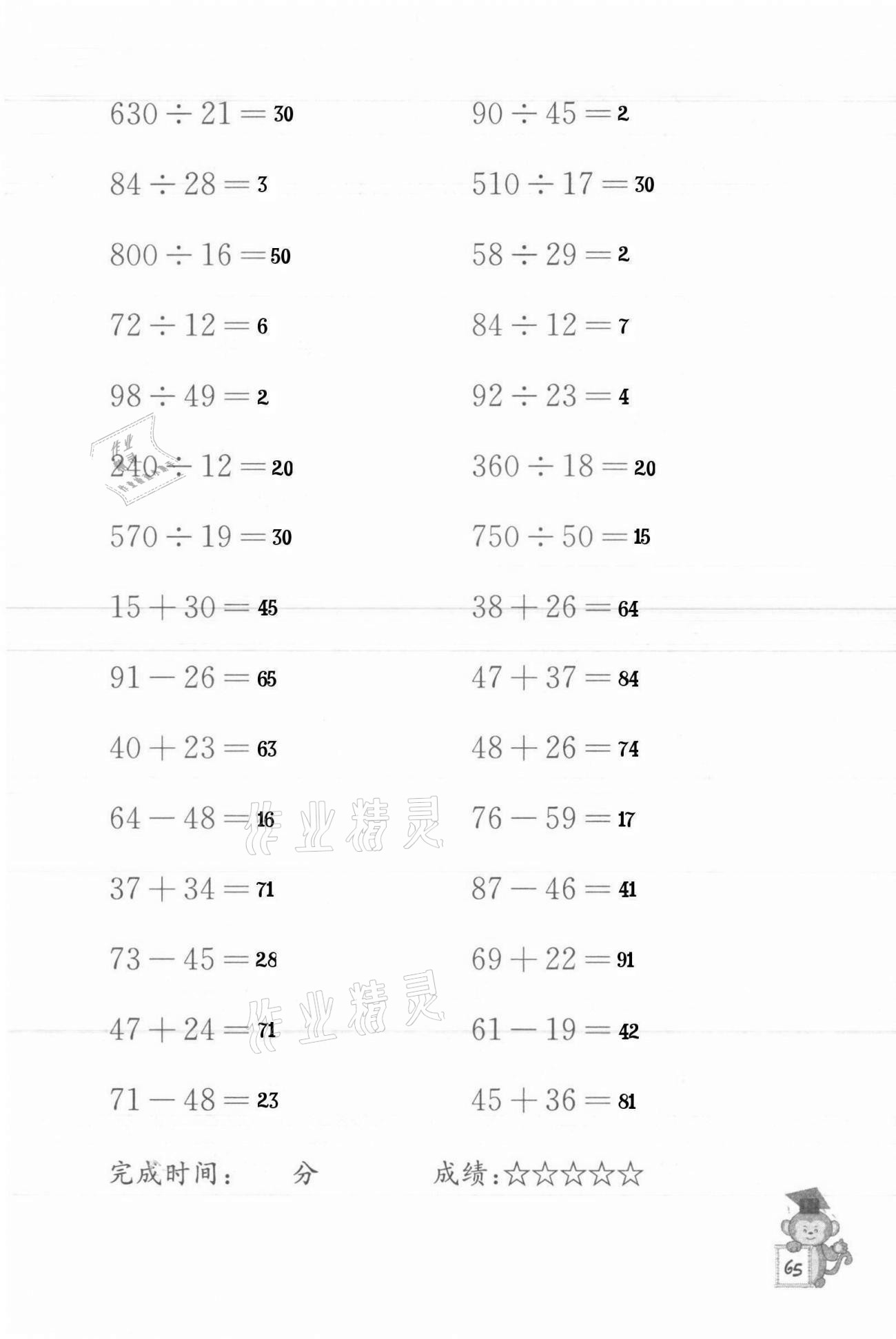 $630 \div 21 = 30$

$84 \div 28 = 3$

$800 \div 16 = 50$

$72 \div 12 = 6$

$98 \div 49 = 2$

$240 \div 12 = 20$

$570 \div 19 = 30$

$15 + 30 = 45$

$91 - 26 = 65$

$40 + 23 = 63$

$64 - 48 = 16$

$37 + 34 = 71$

$73 - 45 = 28$

$47 + 24 = 71$

$71 - 48 = 23$

$90 \div 45 = 2$

$510 \div 17 = 30$

$58 \div 29 = 2$

$84 \div 12 = 7$

$92 \div 23 = 4$

$360 \div 18 = 20$

$750 \div 50 = 15$

$38 + 26 = 64$

$47 + 37 = 84$

$48 + 26 = 74$

$76 - 59 = 17$

$87 - 46 = 41$

$69 + 22 = 91$

$61 - 19 = 42$

$45 + 36 = 81$

完成时间：   分     成绩:☆☆☆☆☆

65

作业精灵